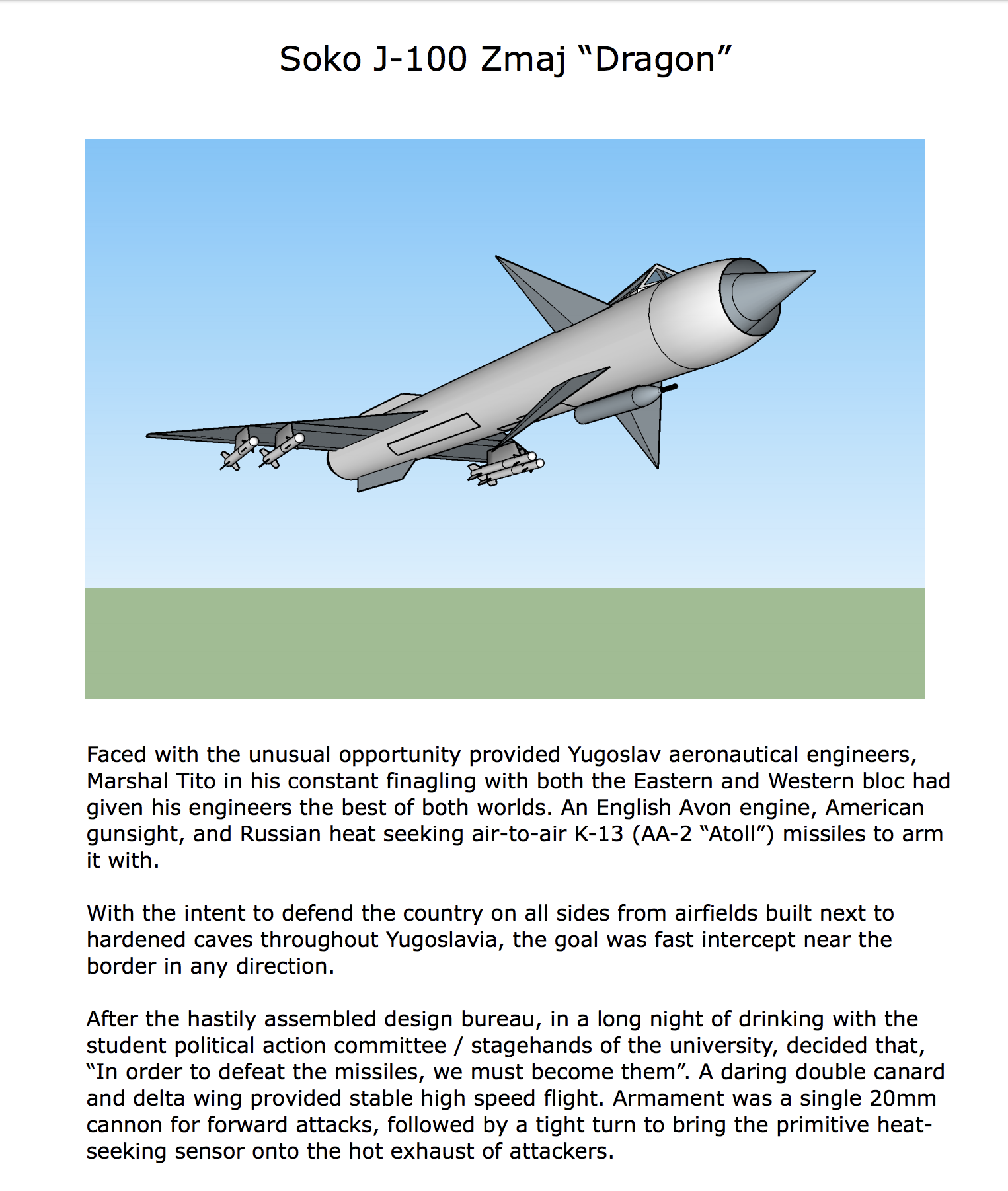 Soko J-100 Zmaj “Dragon”

Faced with the unusual opportunity provided Yugoslav aeronautical engineers, Marshal Tito in his constant finagling with both the Eastern and Western bloc had given his engineers the best of both worlds. An English Avon engine, American gunsight, and Russian heat seeking air-to-air K-13 (AA-2 “Atoll”) missiles to arm it with.

With the intent to defend the country on all sides from airfields built next to hardened caves throughout Yugoslavia, the goal was fast intercept near the border in any direction.

After the hastily assembled design bureau, in a long night of drinking with the student political action committee / stagehands of the university, decided that, “In order to defeat the missiles, we must become them”. A daring double canard and delta wing provided stable high speed flight. Armament was a single 20mm cannon for forward attacks, followed by a tight turn to bring the primitive heat-seeking sensor onto the hot exhaust of attackers.